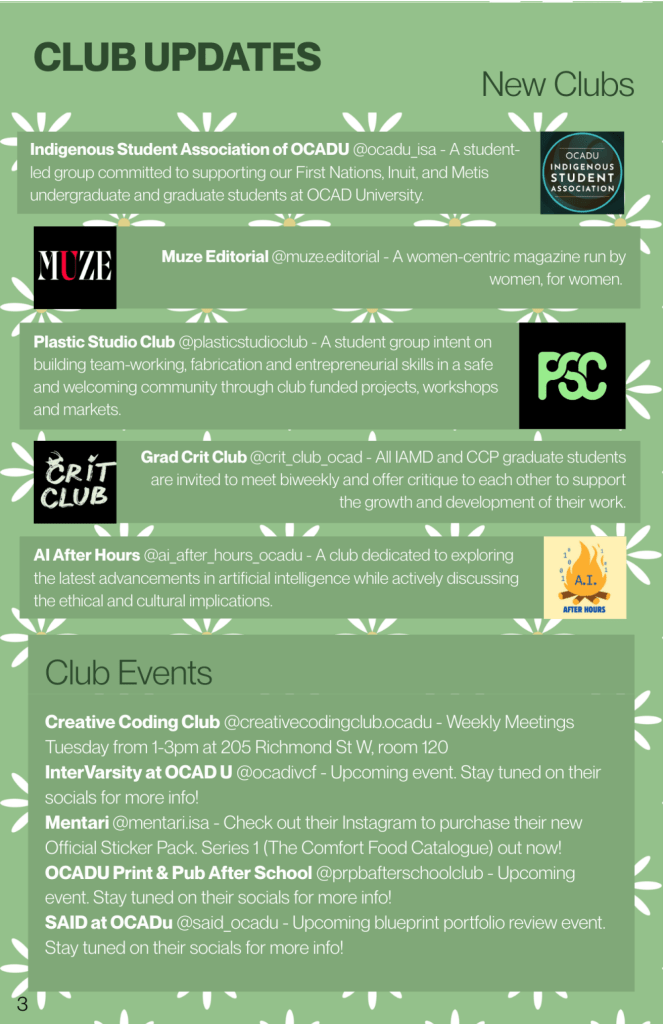 CLUB UPDATES

New Clubs

Indigenous Student Association of OCADU @ocadu_isa - A student-led group committed to supporting our First Nations, Inuit, and Metis undergraduate and graduate students at OCAD University.

OCADU INDIGENOUS STUDENT ASSOCIATION

MUZE

Muze Editorial @muze.editorial - A women-centric magazine run by women, for women.

Plastic Studio Club @plasticstudioclub - A student group intent on building team-working, fabrication and entrepreneurial skills in a safe and welcoming community through club funded projects, workshops and markets.

PSC

CRIT CLUB

Grad Crit Club @crit_club_ocad - All IAMD and CCP graduate students are invited to meet biweekly and offer critique to each other to support the growth and development of their work.

AI After Hours @ai_after_hours_ocadu - A club dedicated to exploring the latest advancements in artificial intelligence while actively discussing the ethical and cultural implications.

A.I. AFTER HOURS

Club Events

Creative Coding Club @creativecodingclub.ocadu - Weekly Meetings Tuesday from 1-3pm at 205 Richmond St W, room 120
InterVarsity at OCAD U @ocadivcf - Upcoming event. Stay tuned on their socials for more info!
Mentari @mentari.isa - Check out their Instagram to purchase their new Official Sticker Pack. Series 1 (The Comfort Food Catalogue) out now!
OCADU Print & Pub After School @prpbafterschoolclub - Upcoming event. Stay tuned on their socials for more info!
SAID at OCADu @said_ocadu - Upcoming blueprint portfolio review event. Stay tuned on their socials for more info!

3